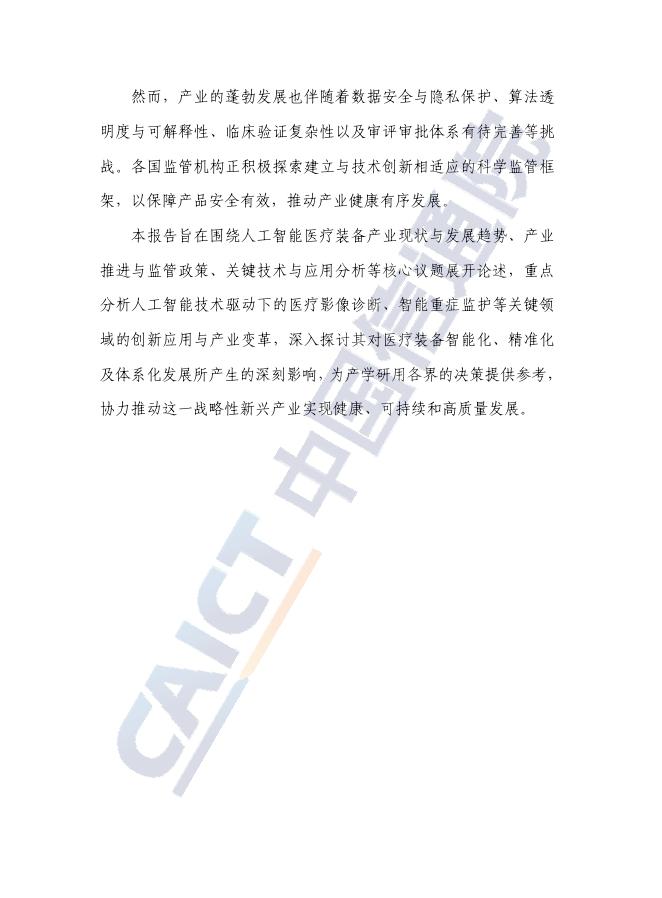 然而，产业的蓬勃发展也伴随着数据安全与隐私保护、算法透明度与可解释性、临床验证复杂性以及审评审批体系有待完善等挑战。各国监管机构正积极探索建立与技术创新相适应的科学监管框架，以保障产品安全有效，推动产业健康有序发展。

本报告旨在围绕人工智能医疗装备产业现状与发展趋势、产业推进与监管政策、关键技术与应用分析等核心议题展开论述，重点分析人工智能技术驱动下的医疗影像诊断、智能重症监护等关键领域的创新应用与产业变革，深入探讨其对医疗装备智能化、精准化及体系化发展所产生的深刻影响，为产学研用各界的决策提供参考，协力推动这一战略性新兴产业实现健康、可持续和高质量发展。

CAICT 中国信通院